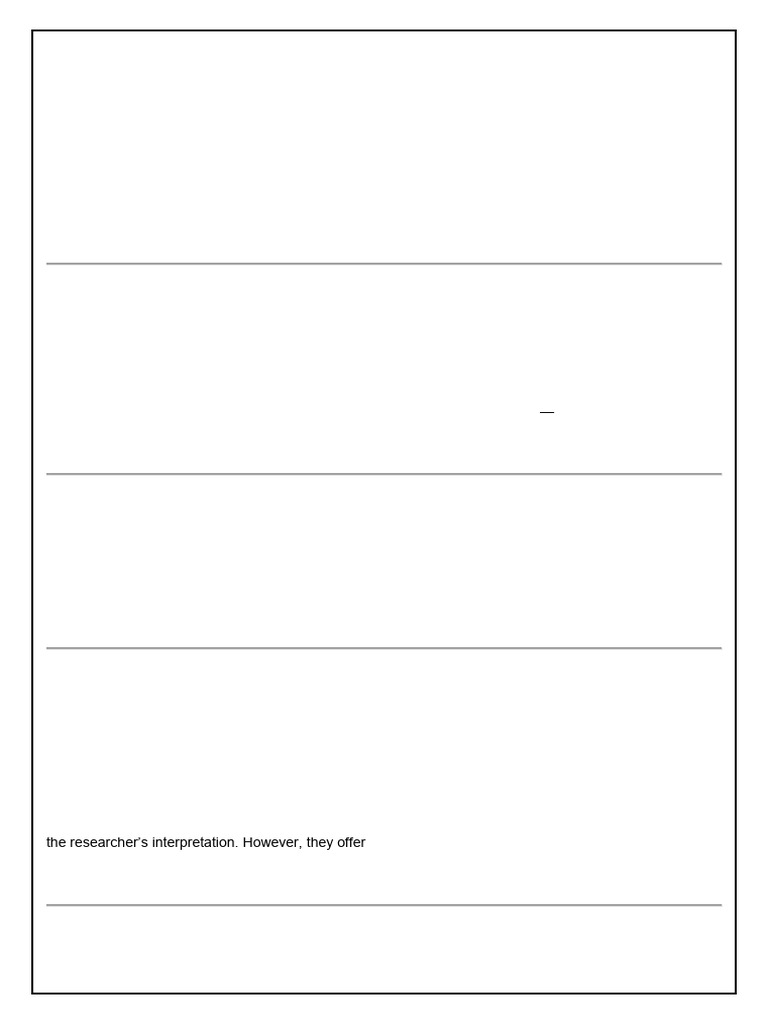 the researcher's interpretation. However, they offer